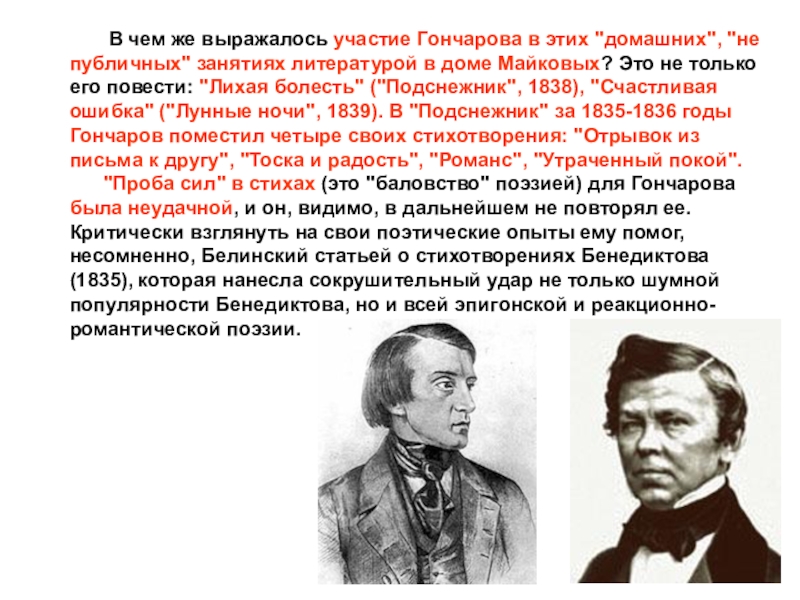 В чем же выражалось участие Гончарова в этих "домашних", "не публичных" занятиях литературой в доме Майковых? Это не только его повести: "Лихая болесть" ("Подснежник", 1838), "Счастливая ошибка" ("Лунные ночи", 1839). В "Подснежник" за 1835-1836 годы Гончаров поместил четыре своих стихотворения: "Отрывок из письма к другу", "Тоска и радость", "Романс", "Утраченный покой".

"Проба сил" в стихах (это "баловство" поэзией) для Гончарова была неудачной, и он, видимо, в дальнейшем не повторял ее. Критически взглянуть на свои поэтические опыты ему помог, несомненно, Белинский статьей о стихотворениях Бенедиктова (1835), которая нанесла сокрушительный удар не только шумной популярности Бенедиктова, но и всей эпигонской и реакционно-романтической поэзии.